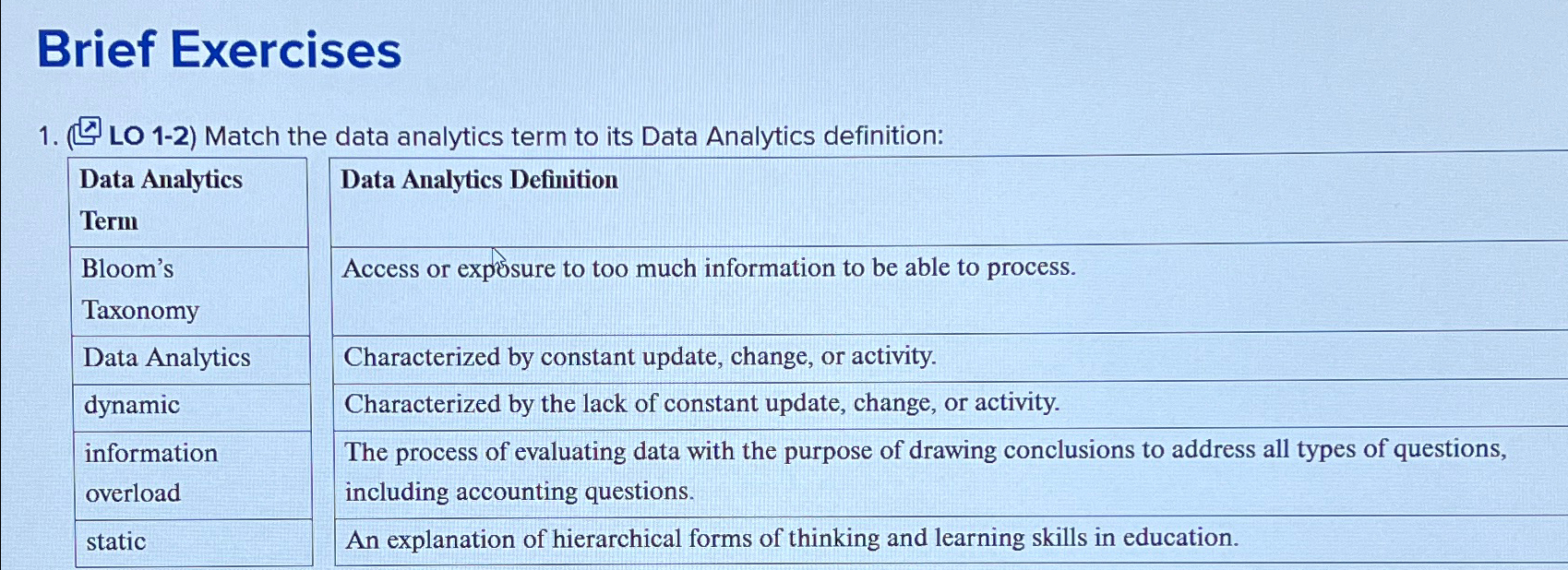 Brief Exercises

1. (LO 1-2) Match the data analytics term to its Data Analytics definition:

| Data Analytics Term | Data Analytics Definition |
|---|---|
| Bloom's Taxonomy | Access or exposure to too much information to be able to process. |
| Data Analytics | Characterized by constant update, change, or activity. |
| dynamic | Characterized by the lack of constant update, change, or activity. |
| information overload | The process of evaluating data with the purpose of drawing conclusions to address all types of questions, including accounting questions. |
| static | An explanation of hierarchical forms of thinking and learning skills in education. |